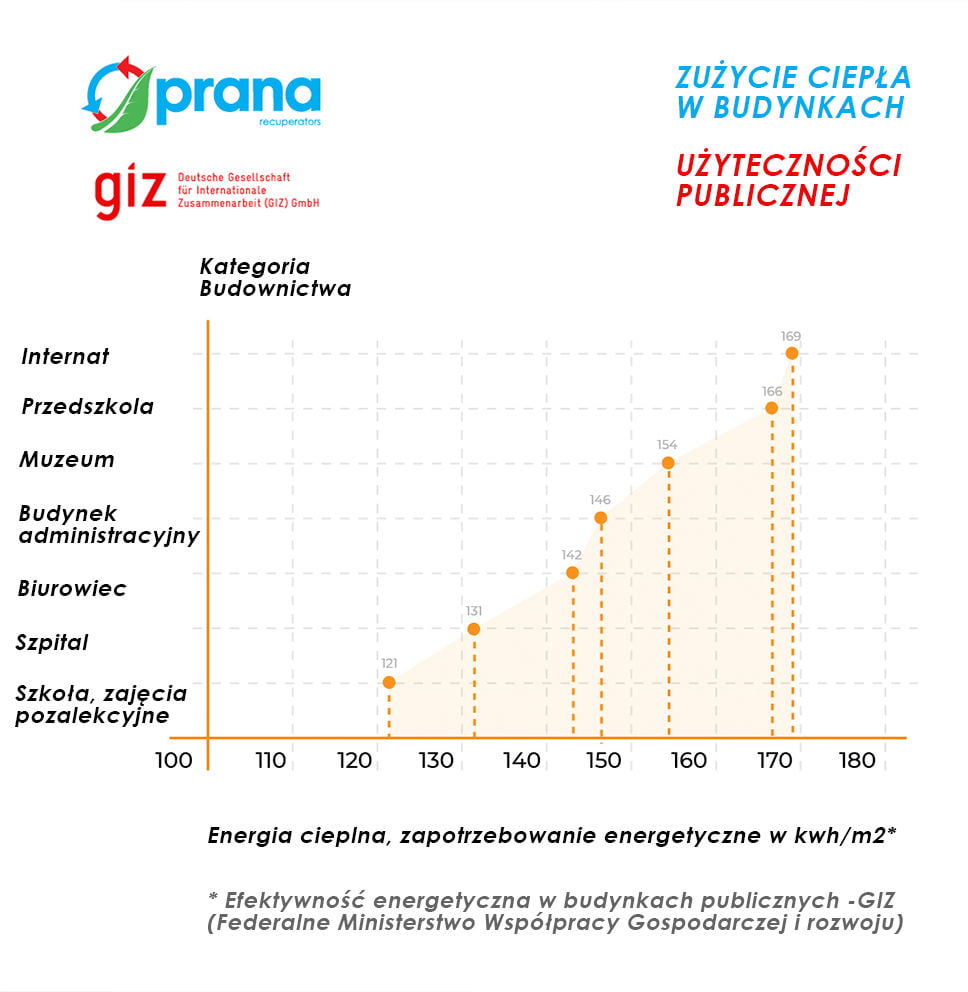 prana
recuperators

giz Deutsche Gesellschaft für Internationale Zusammenarbeit (GIZ) GmbH

ZUŻYCIE CIEPŁA W BUDYNKACH

UŻYTECZNOŚCI PUBLICZNEJ

Kategoria Budownictwa

Internat
Przedszkola
Muzeum
Budynek administracyjny
Biurowiec
Szpital
Szkoła, zajęcia pozalekcyjne

169
166
154
146
142
131
121

100 110 120 130 140 150 160 170 180

Energia cieplna, zapotrzebowanie energetyczne w kwh/m2*

* Efektywność energetyczna w budynkach publicznych -GIZ (Federalne Ministerstwo Współpracy Gospodarczej i rozwoju)